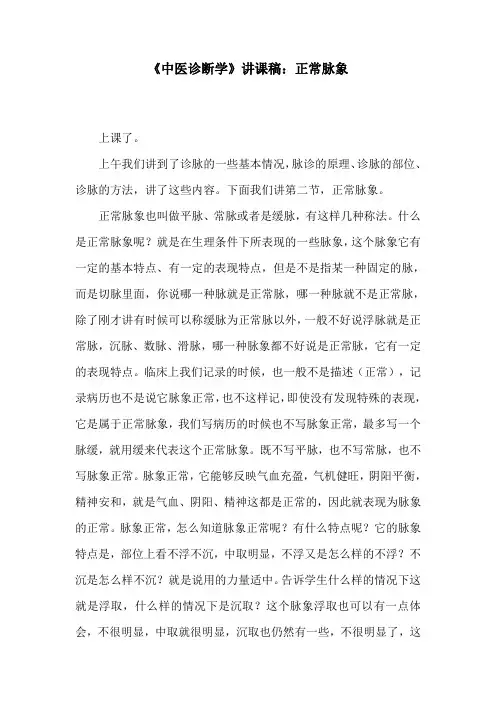 《中医诊断学》讲课稿：正常脉象

上课了。

上午我们讲到了诊脉的一些基本情况，脉诊的原理、诊脉的部位、诊脉的方法，讲了这些内容。下面我们讲第二节，正常脉象。

正常脉象也叫做平脉、常脉或者是缓脉，有这样几种称法。什么是正常脉象呢？就是在生理条件下所表现的一些脉象，这个脉象它有一定的基本特点、有一定的表现特点，但是不是指某一种固定的脉，而是切脉里面，你说哪一种脉就是正常脉，哪一种脉就不是正常脉，除了刚才讲有时候可以称缓脉为正常脉以外，一般不好说浮脉就是正常脉，沉脉、数脉、滑脉，哪一种脉象都不好说是正常脉，它有一定的表现特点。临床上我们记录的时候，也一般不是描述（正常），记录病历也不是说它脉象正常，也不这样记，即使没有发现特殊的表现，它是属于正常脉象，我们写病历的时候也不写脉象正常，最多写一个脉缓，就用缓来代表这个正常脉象。既不写平脉，也不写常脉，也不写脉象正常。脉象正常，它能够反映气血充盈，气机健旺，阴阳平衡，精神安和，就是气血、阴阳、精神这都是正常的，因此就表现为脉象的正常。脉象正常，怎么知道脉象正常呢？有什么特点呢？它的脉象特点是，部位上看不浮不沉，中取明显，不浮又是怎么样的不浮？不沉是怎么样不沉？就是说用的力量适中。告诉学生什么样的情况下这就是浮取，什么样的情况下是沉取？这个脉象浮取也可以有一点体会，不很明显，中取就很明显，沉取也仍然有一些，不很明显了，这